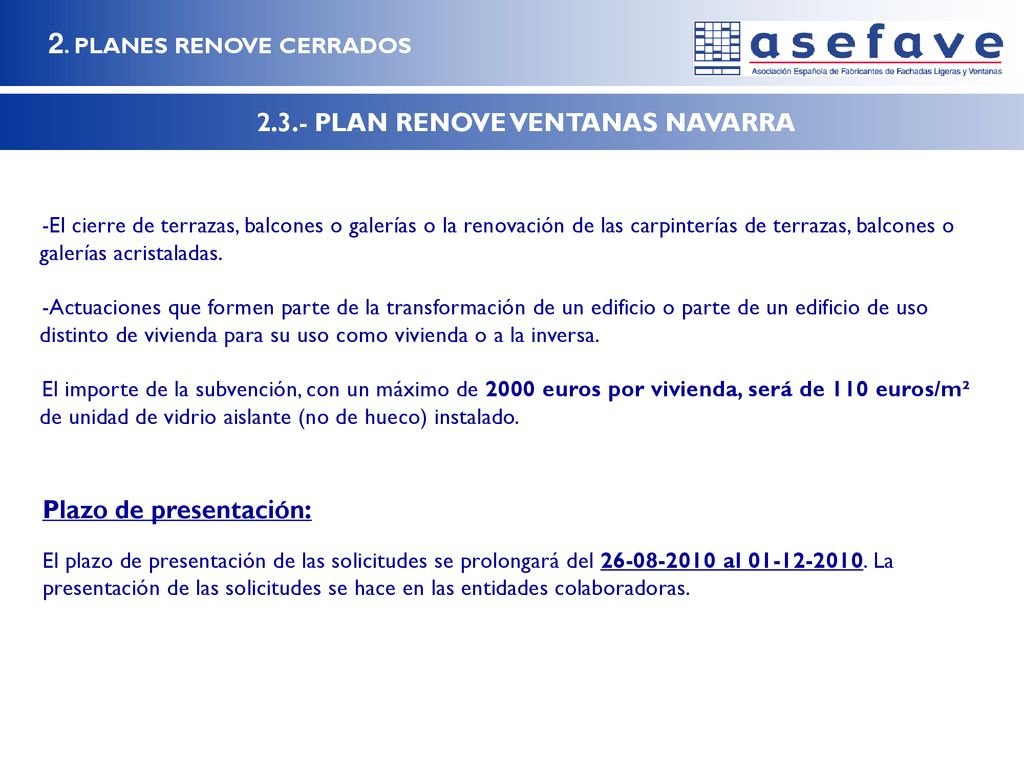 2. PLANES RENOVE CERRADOS

asefave
Asociación Española de Fabricantes de Fachadas Ligeras y Ventanas

2.3.- PLAN RENOVE VENTANAS NAVARRA

-El cierre de terrazas, balcones o galerías o la renovación de las carpinterías de terrazas, balcones o galerías acristaladas.

-Actuaciones que formen parte de la transformación de un edificio o parte de un edificio de uso distinto de vivienda para su uso como vivienda o a la inversa.

El importe de la subvención, con un máximo de 2000 euros por vivienda, será de 110 euros/m² de unidad de vidrio aislante (no de hueco) instalado.

Plazo de presentación:

El plazo de presentación de las solicitudes se prolongará del 26-08-2010 al 01-12-2010. La presentación de las solicitudes se hace en las entidades colaboradoras.